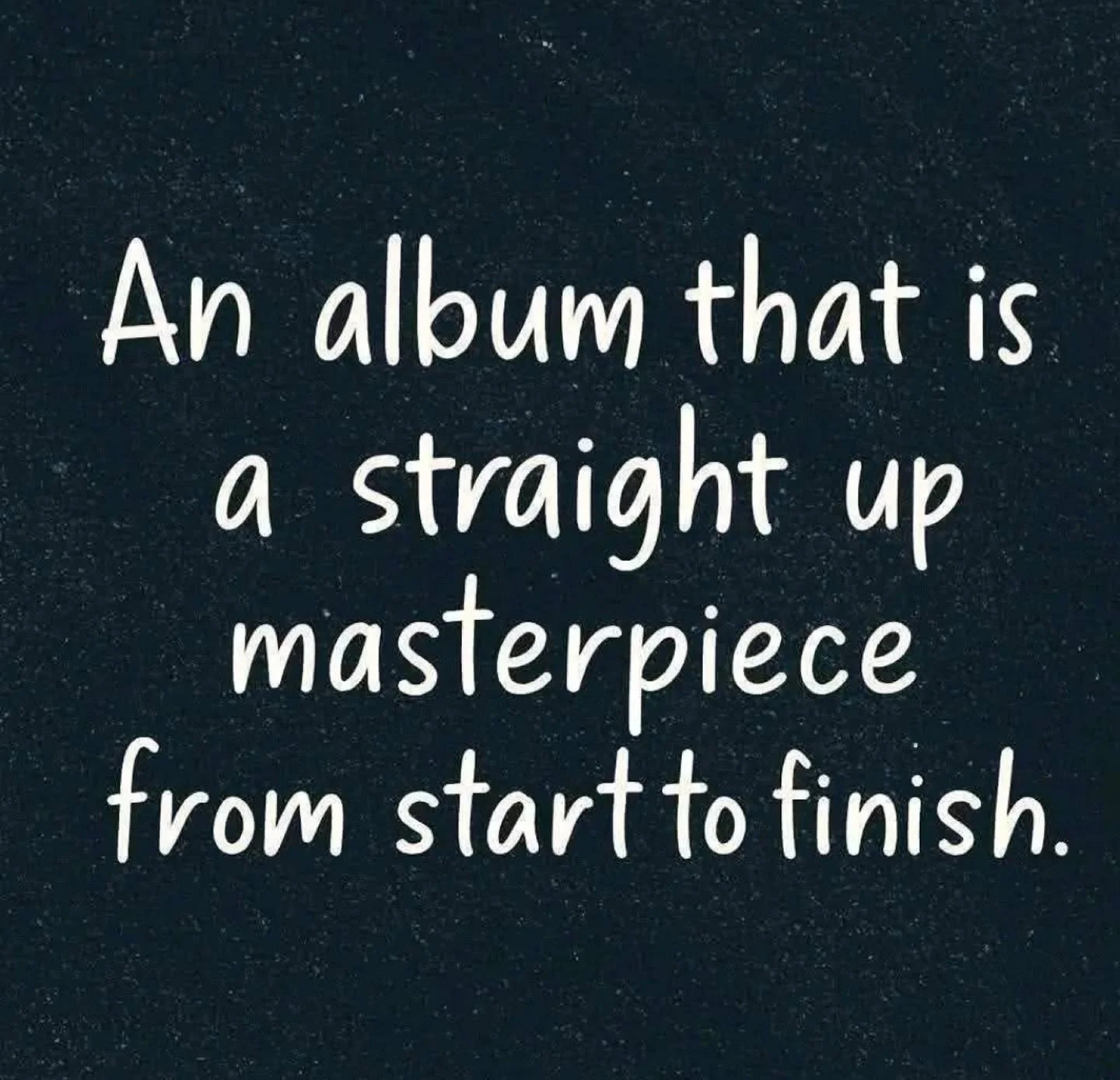 An album that is a straight up masterpiece from start to finish.